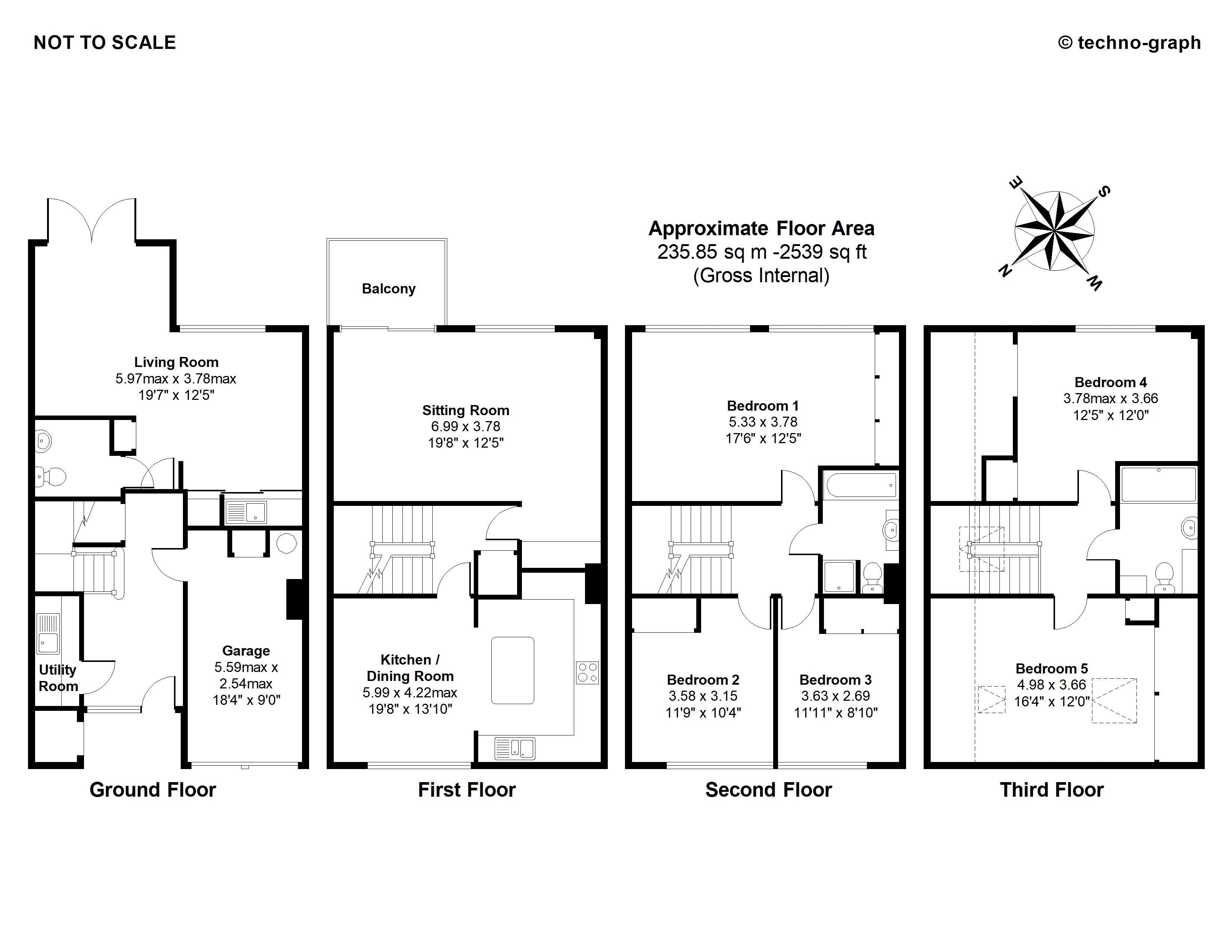 NOT TO SCALE

© techno-graph

Approximate Floor Area
235.85 sq m -2539 sq ft
(Gross Internal)

E S N W

Living Room
5.97max x 3.78max
19'7" x 12'5"

Utility Room

Garage
5.59max x 2.54max
18'4" x 9'0"

Ground Floor

Balcony

Sitting Room
6.99 x 3.78
19'8" x 12'5"

Kitchen / Dining Room
5.99 x 4.22max
19'8" x 13'10"

First Floor

Bedroom 1
5.33 x 3.78
17'6" x 12'5"

Bedroom 2
3.58 x 3.15
11'9" x 10'4"

Bedroom 3
3.63 x 2.69
11'11" x 8'10"

Second Floor

Bedroom 4
3.78max x 3.66
12'5" x 12'0"

Bedroom 5
4.98 x 3.66
16'4" x 12'0"

Third Floor